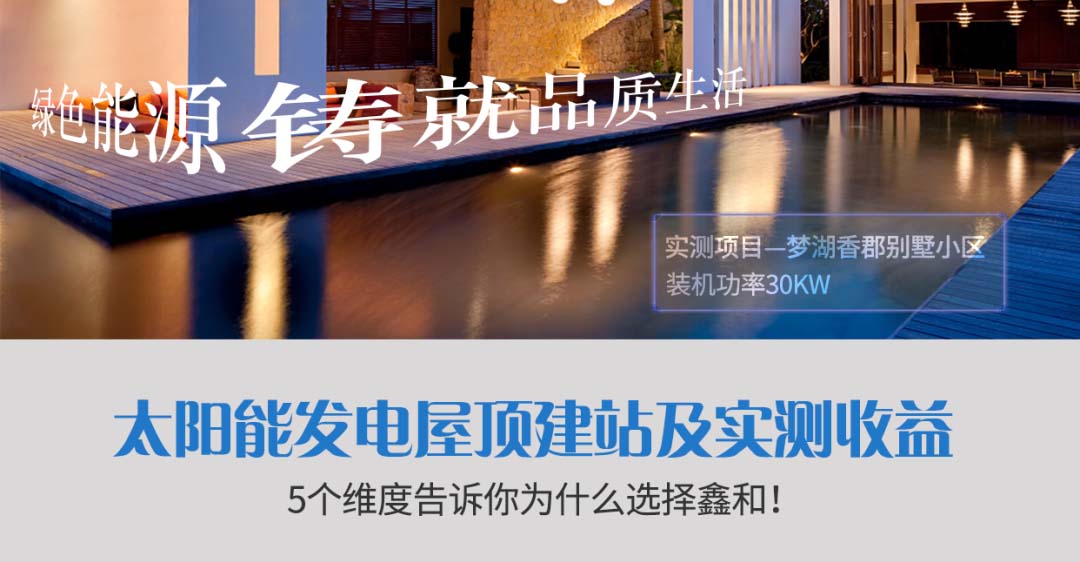 绿色能源 铸就品质生活

实测项目—梦湖香郡别墅小区
装机功率30KW

太阳能发电屋顶建站及实测收益

5个维度告诉你为什么选择鑫和！